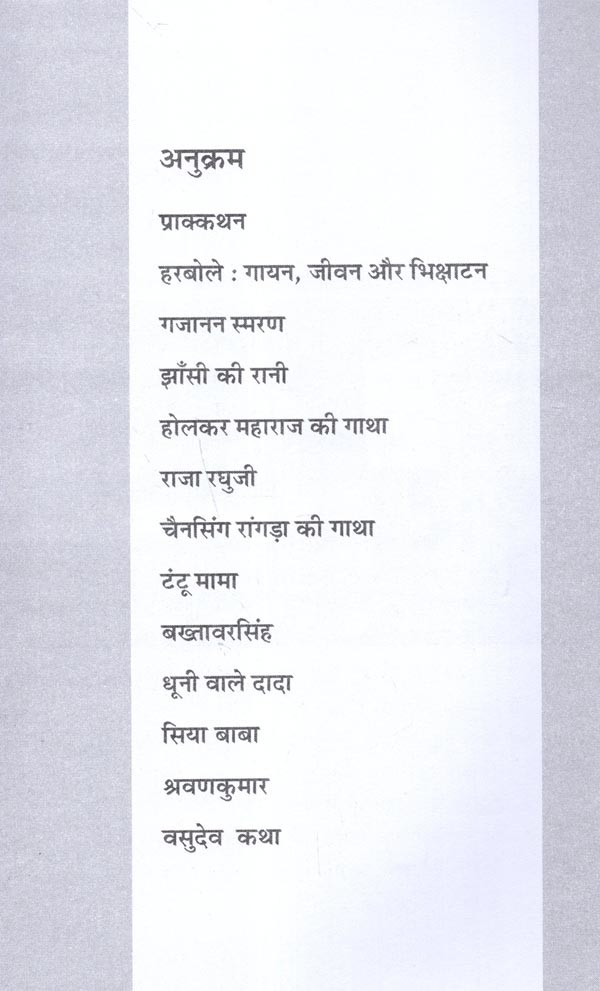 अनुक्रम

प्राक्कथन

हरबोले : गायन, जीवन और भिक्षाटन

गजानन स्मरण

झाँसी की रानी

होलकर महाराज की गाथा

राजा रघुजी

चैनसिंग रांगड़ा की गाथा

टंटू मामा

बख्तावरसिंह

धूनी वाले दादा

सिया बाबा

श्रवणकुमार

वसुदेव कथा